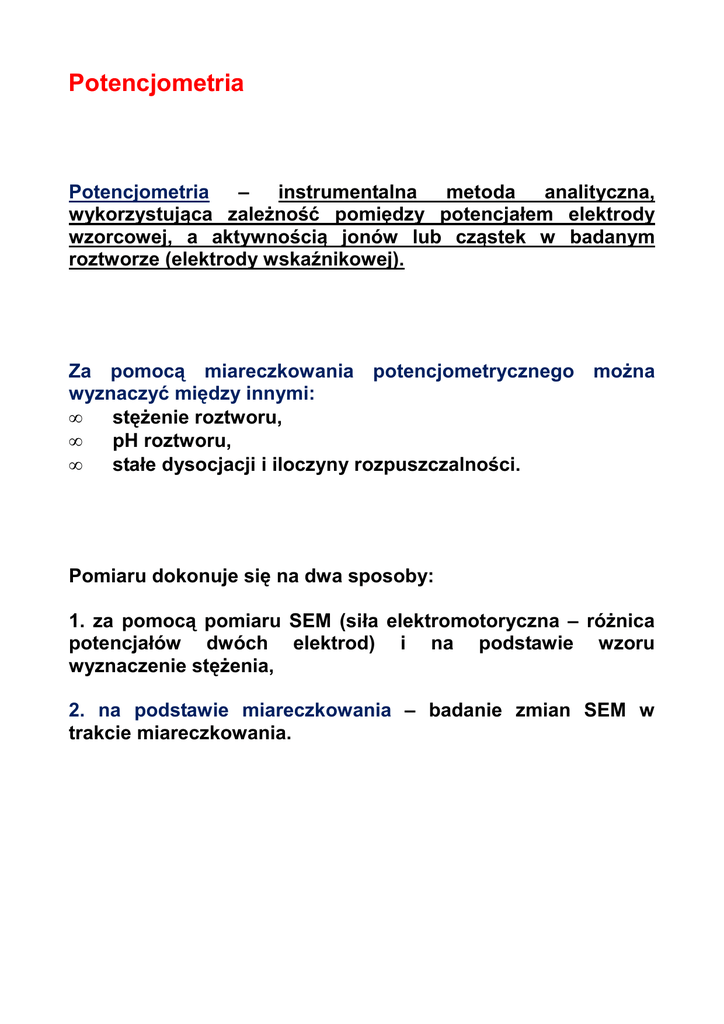 Potencjometria

Potencjometria – instrumentalna metoda analityczna, wykorzystująca zależność pomiędzy potencjałem elektrody wzorcowej, a aktywnością jonów lub cząstek w badanym roztworze (elektrody wskaźnikowej).

Za pomocą miareczkowania potencjometrycznego można wyznaczyć między innymi:
∞ stężenie roztworu,
∞ pH roztworu,
∞ stałe dysocjacji i iloczyny rozpuszczalności.

Pomiaru dokonuje się na dwa sposoby:

1. za pomocą pomiaru SEM (siła elektromotoryczna – różnica potencjałów dwóch elektrod) i na podstawie wzoru wyznaczenie stężenia,

2. na podstawie miareczkowania – badanie zmian SEM w trakcie miareczkowania.